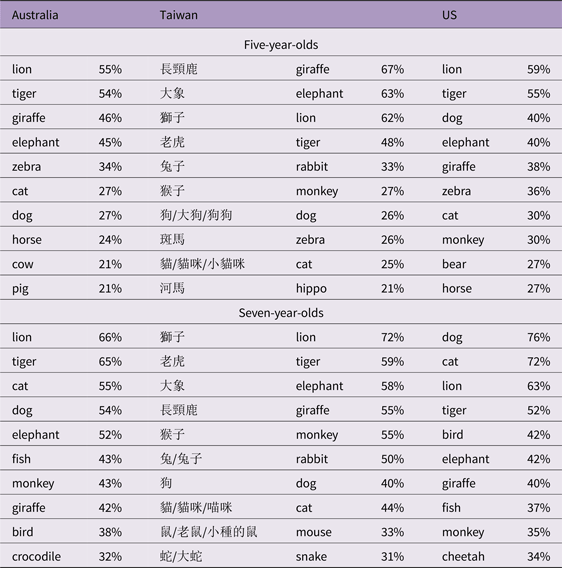 | Australia | | Taiwan | | | US | |
|---|---|---|---|---|---|---|
| Five-year-olds | | | | | | |
| lion | 55% | 長頸鹿 | giraffe | 67% | lion | 59% |
| tiger | 54% | 大象 | elephant | 63% | tiger | 55% |
| giraffe | 46% | 獅子 | lion | 62% | dog | 40% |
| elephant | 45% | 老虎 | tiger | 48% | elephant | 40% |
| zebra | 34% | 兔子 | rabbit | 33% | giraffe | 38% |
| cat | 27% | 猴子 | monkey | 27% | zebra | 36% |
| dog | 27% | 狗/大狗/狗狗 | dog | 26% | cat | 30% |
| horse | 24% | 斑馬 | zebra | 26% | monkey | 30% |
| cow | 21% | 貓/貓咪/小貓咪 | cat | 25% | bear | 27% |
| pig | 21% | 河馬 | hippo | 21% | horse | 27% |
| Seven-year-olds | | | | | | |
| lion | 66% | 獅子 | lion | 72% | dog | 76% |
| tiger | 65% | 老虎 | tiger | 59% | cat | 72% |
| cat | 55% | 大象 | elephant | 58% | lion | 63% |
| dog | 54% | 長頸鹿 | giraffe | 55% | tiger | 52% |
| elephant | 52% | 猴子 | monkey | 55% | bird | 42% |
| fish | 43% | 兔/兔子 | rabbit | 50% | elephant | 42% |
| monkey | 43% | 狗 | dog | 40% | giraffe | 40% |
| giraffe | 42% | 貓/貓咪/喵咪 | cat | 44% | fish | 37% |
| bird | 38% | 鼠/老鼠/小種的鼠 | mouse | 33% | monkey | 35% |
| crocodile | 32% | 蛇/大蛇 | snake | 31% | cheetah | 34% |